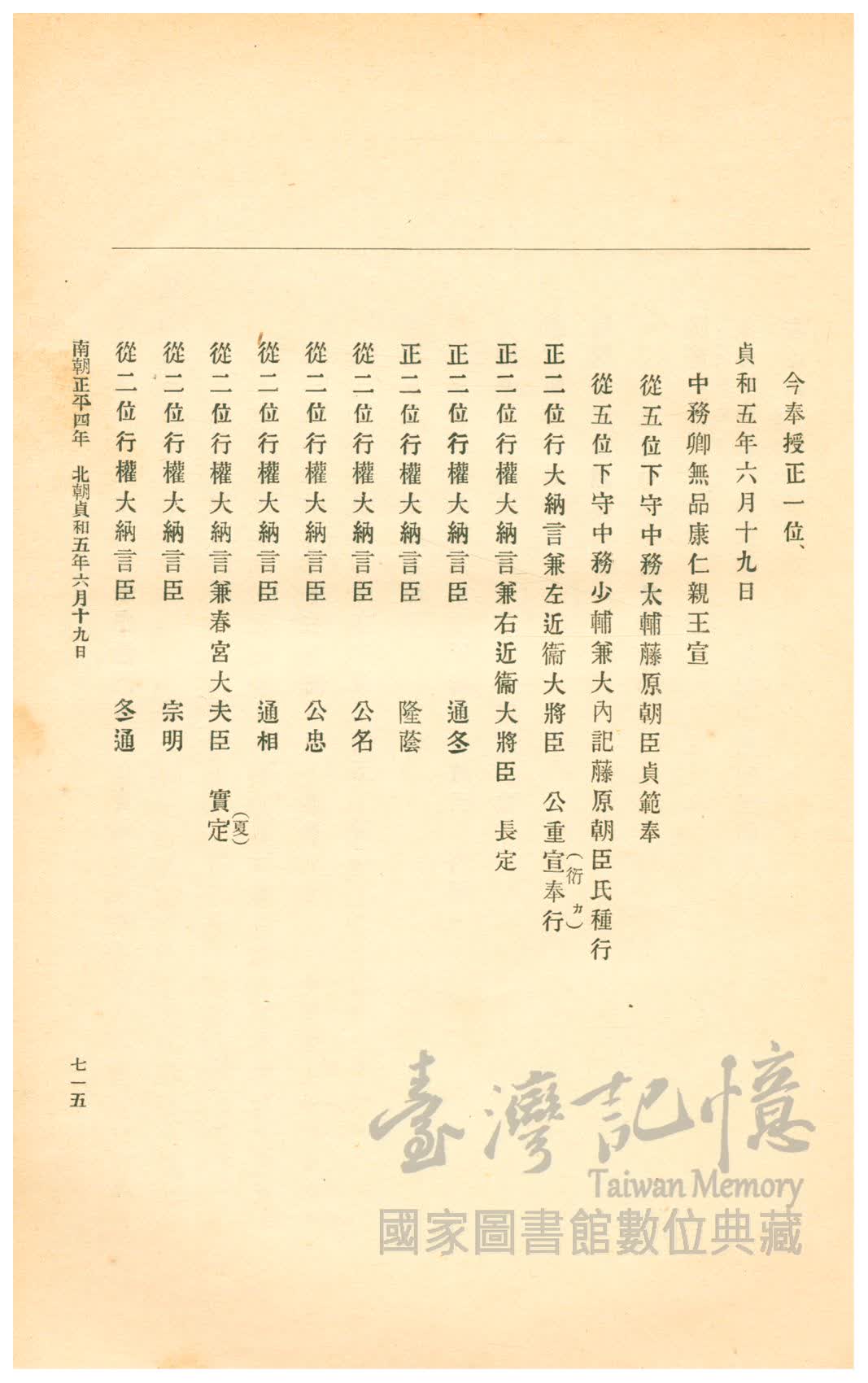 今奉授正一位、

貞和五年六月十九日

中務卿無品康仁親王宣

從五位下守中務太輔藤原朝臣貞範奉

從五位下守中務少輔兼大內記藤原朝臣氏種行

正二位行大納言兼左近衞大將臣　公重宣奉行（衍カ）

正二位行權大納言兼右近衞大將臣　長定

正二位行權大納言臣　通冬

正二位行權大納言臣　隆蔭

從二位行權大納言臣　公名

從二位行權大納言臣　公忠

從二位行權大納言臣　通相

從二位行權大納言兼春宮大夫臣　實定（夏）

從二位行權大納言臣　宗明

從二位行權大納言臣　冬通

南朝正平四年　北朝貞和五年六月十九日

七一五

臺灣記憶
Taiwan Memory
國家圖書館數位典藏